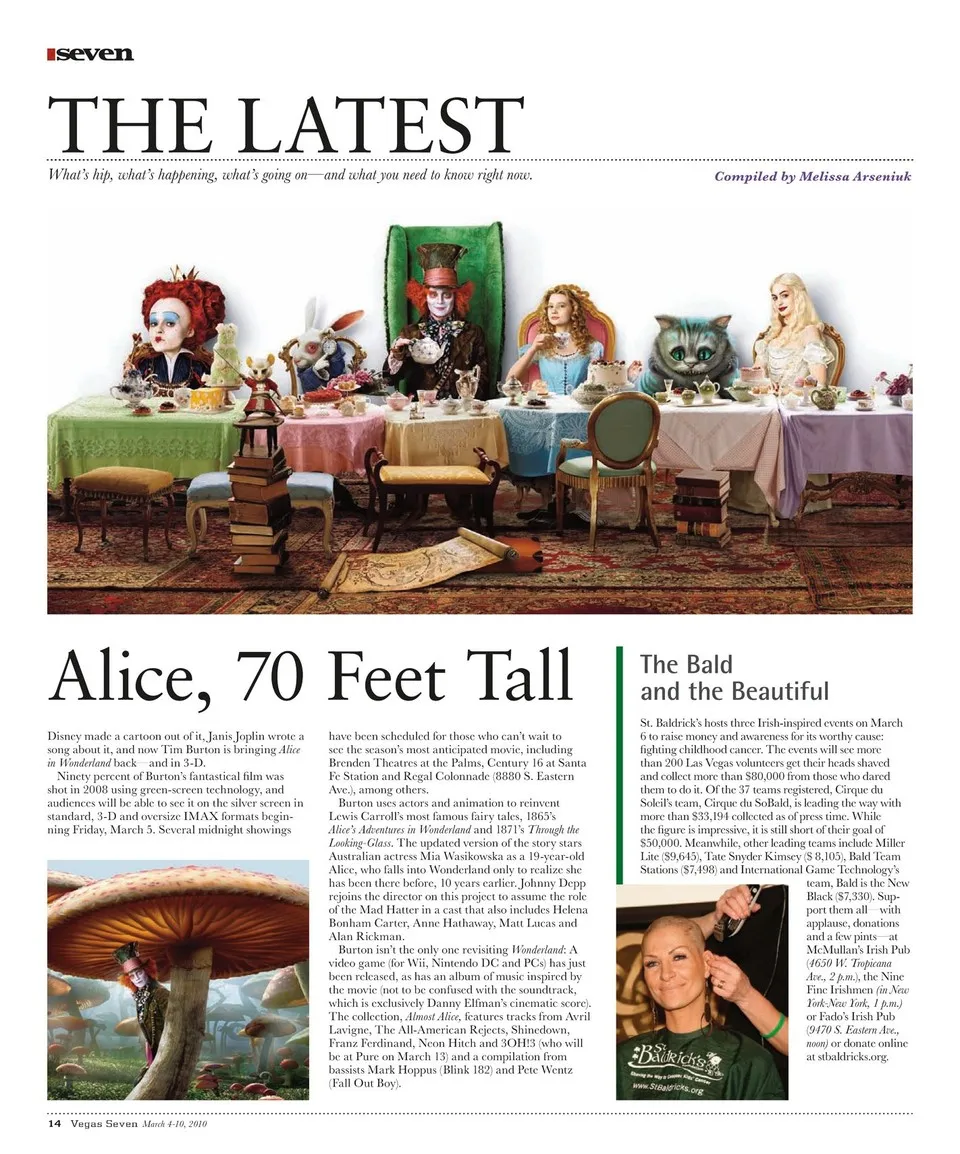 seven

THE LATEST

What's hip, what's happening, what's going on—and what you need to know right now.

Compiled by Melissa Arseniuk

Alice, 70 Feet Tall

Disney made a cartoon out of it, Janis Joplin wrote a song about it, and now Tim Burton is bringing Alice in Wonderland back—and in 3-D.

Ninety percent of Burton's fantastical film was shot in 2008 using green-screen technology, and audiences will be able to see it on the silver screen in standard, 3-D and oversize IMAX formats beginning Friday, March 5. Several midnight showings have been scheduled for those who can't wait to see the season's most anticipated movie, including Brenden Theatres at the Palms, Century 16 at Santa Fe Station and Regal Colonnade (8880 S. Eastern Ave.), among others.

Burton uses actors and animation to reinvent Lewis Carroll's most famous fairy tales, 1865's Alice's Adventures in Wonderland and 1871's Through the Looking-Glass. The updated version of the story stars Australian actress Mia Wasikowska as a 19-year-old Alice, who falls into Wonderland only to realize she has been there before, 10 years earlier. Johnny Depp rejoins the director on this project to assume the role of the Mad Hatter in a cast that also includes Helena Bonham Carter, Anne Hathaway, Matt Lucas and Alan Rickman.

Burton isn't the only one revisiting Wonderland: A video game (for Wii, Nintendo DC and PCs) has just been released, as has an album of music inspired by the movie (not to be confused with the soundtrack, which is exclusively Danny Elfman's cinematic score). The collection, Almost Alice, features tracks from Avril Lavigne, The All-American Rejects, Shinedown, Franz Ferdinand, Neon Hitch and 3OH!3 (who will be at Pure on March 13) and a compilation from bassists Mark Hoppus (Blink 182) and Pete Wentz (Fall Out Boy).

The Bald and the Beautiful

St. Baldrick's hosts three Irish-inspired events on March 6 to raise money and awareness for its worthy cause: fighting childhood cancer. The events will see more than 200 Las Vegas volunteers get their heads shaved and collect more than $80,000 from those who dared them to do it. Of the 37 teams registered, Cirque du Soleil's team, Cirque du SoBald, is leading the way with more than $33,194 collected as of press time. While the figure is impressive, it is still short of their goal of $50,000. Meanwhile, other leading teams include Miller Lite ($9,645), Tate Snyder Kimsey ($ 8,105), Bald Team Stations ($7,498) and International Game Technology's team, Bald is the New Black ($7,330). Support them all—with applause, donations and a few pints—at McMullan's Irish Pub (4650 W. Tropicana Ave., 2 p.m.), the Nine Fine Irishmen (in New York-New York, 1 p.m.) or Fado's Irish Pub (9470 S. Eastern Ave., noon) or donate online at stbaldricks.org.

St. Baldrick's
www.StBaldricks.org

14 Vegas Seven March 4-10, 2010